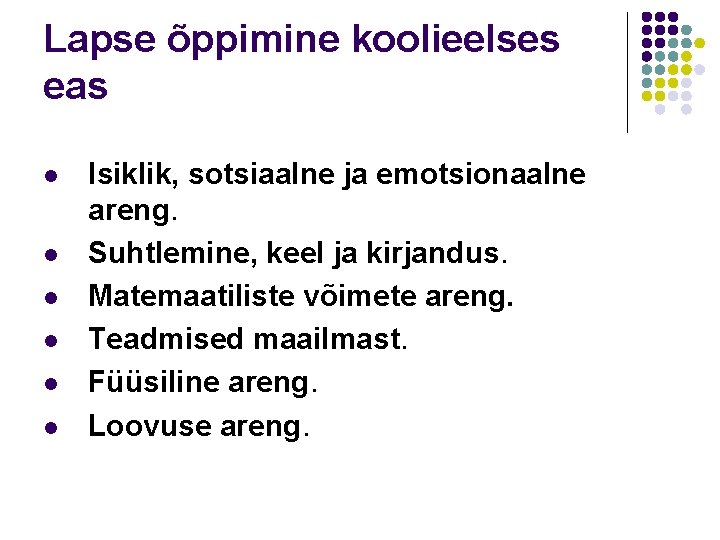 Lapse õppimine koolieelses eas

• Isiklik, sotsiaalne ja emotsionaalne areng.
• Suhtlemine, keel ja kirjandus.
• Matemaatiliste võimete areng.
• Teadmised maailmast.
• Füüsiline areng.
• Loovuse areng.